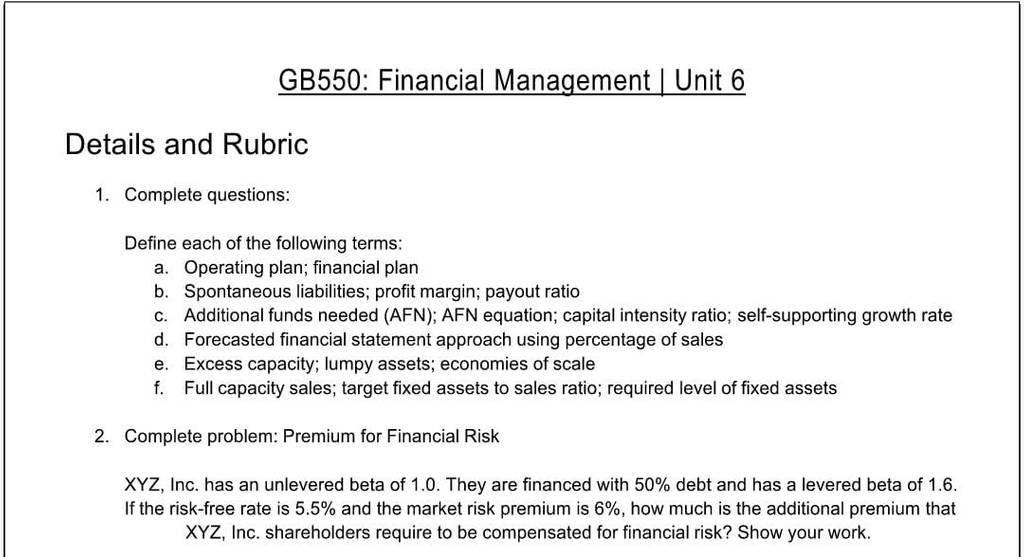 GB550: Financial Management | Unit 6

Details and Rubric

1. Complete questions:

Define each of the following terms:
a. Operating plan; financial plan
b. Spontaneous liabilities; profit margin; payout ratio
c. Additional funds needed (AFN); AFN equation; capital intensity ratio; self-supporting growth rate
d. Forecasted financial statement approach using percentage of sales
e. Excess capacity; lumpy assets; economies of scale
f. Full capacity sales; target fixed assets to sales ratio; required level of fixed assets

2. Complete problem: Premium for Financial Risk

XYZ, Inc. has an unlevered beta of 1.0. They are financed with 50% debt and has a levered beta of 1.6. If the risk-free rate is 5.5% and the market risk premium is 6%, how much is the additional premium that XYZ, Inc. shareholders require to be compensated for financial risk? Show your work.